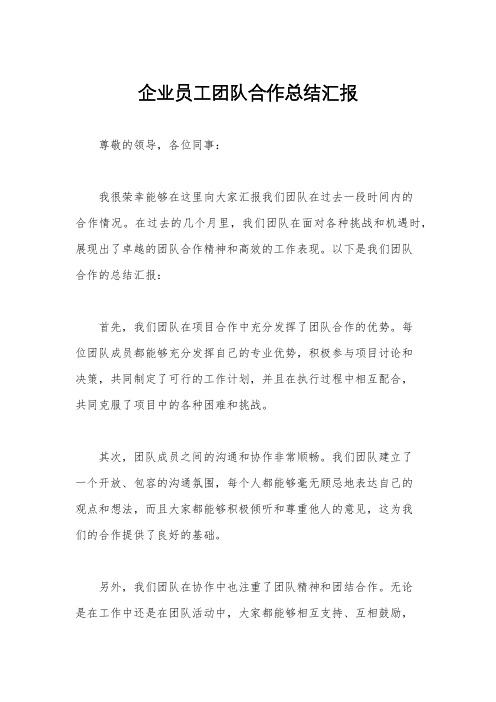 企业员工团队合作总结汇报

尊敬的领导，各位同事：

我很荣幸能够在这里向大家汇报我们团队在过去一段时间内的合作情况。在过去的几个月里，我们团队在面对各种挑战和机遇时，展现出了卓越的团队合作精神和高效的工作表现。以下是我们团队合作的总结汇报：

首先，我们团队在项目合作中充分发挥了团队合作的优势。每位团队成员都能够充分发挥自己的专业优势，积极参与项目讨论和决策，共同制定了可行的工作计划，并且在执行过程中相互配合，共同克服了项目中的各种困难和挑战。

其次，团队成员之间的沟通和协作非常顺畅。我们团队建立了一个开放、包容的沟通氛围，每个人都能够毫无顾忌地表达自己的观点和想法，而且大家都能够积极倾听和尊重他人的意见，这为我们的合作提供了良好的基础。

另外，我们团队在协作中也注重了团队精神和团结合作。无论是在工作中还是在团队活动中，大家都能够相互支持、互相鼓励，